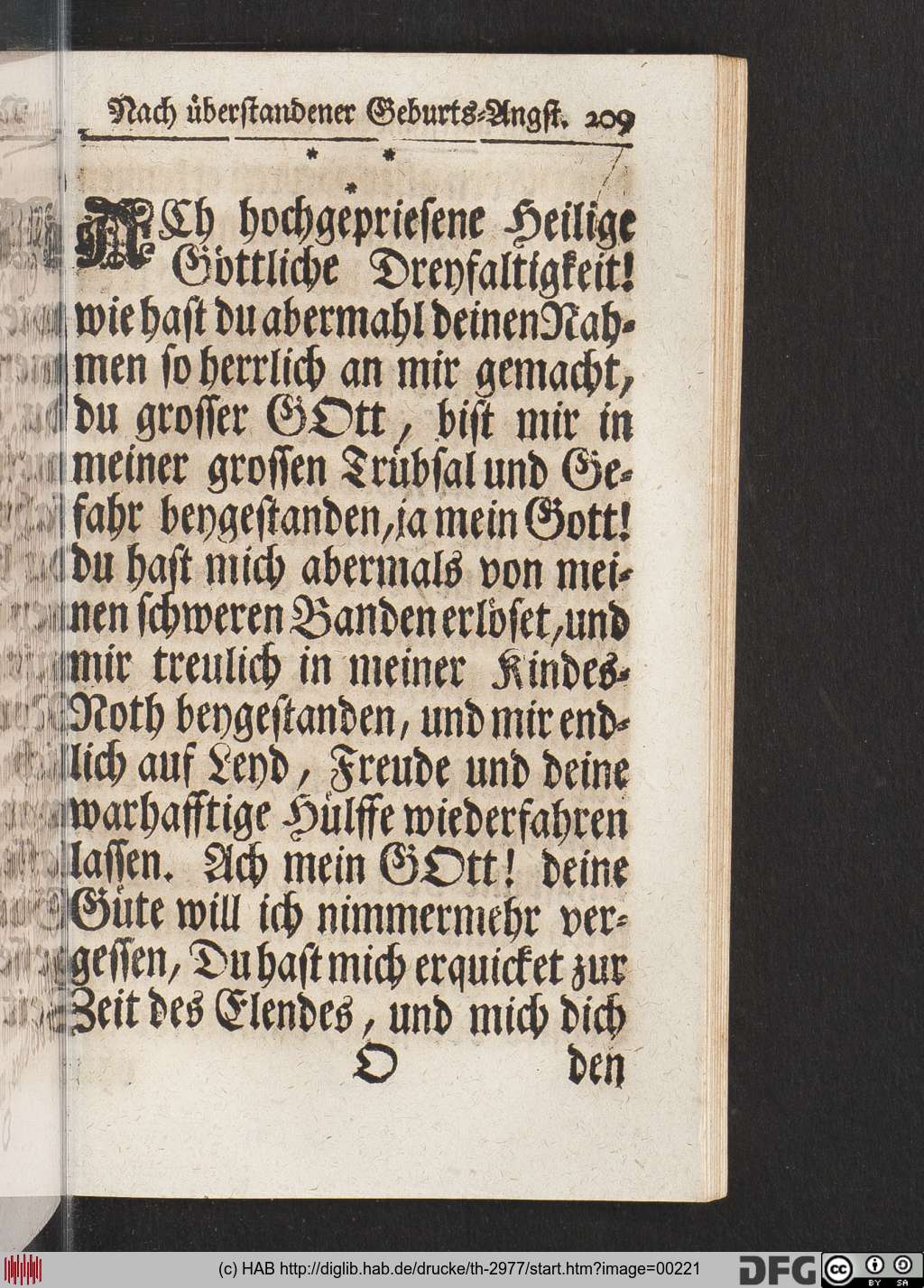 Nach überstandener Geburts-Angst. 209

* * *

ACh hochgepriesene Heilige Göttliche Dreyfaltigkeit! wie hast du abermahl deinen Nahmen so herrlich an mir gemacht, du grosser GOtt, bist mir in meiner grossen Trübsal und Gefahr beygestanden, ja mein Gott! du hast mich abermals von meinen schweren Banden erlöset, und mir treulich in meiner Kindes-Noth beygestanden, und mir endlich auf Leyd, Freude und deine warhafftige Hülffe wiederfahren lassen. Ach mein GOtt! deine Güte will ich nimmermehr vergessen, Du hast mich erquicket zur Zeit des Elendes, und mich dich

O den

(c) HAB http://diglib.hab.de/drucke/th-2977/start.htm?image=00221 DFG